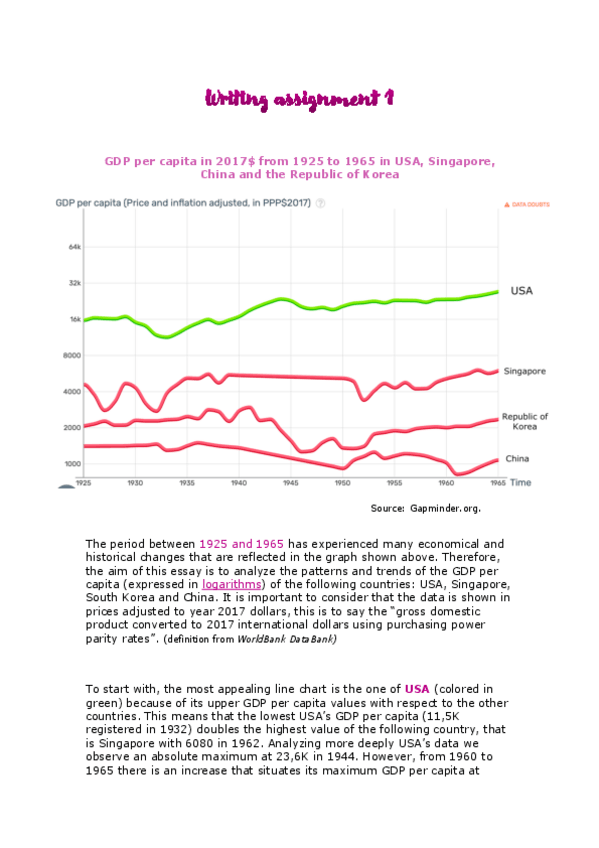 Writing assignment 1

GDP per capita in 2017$ from 1925 to 1965 in USA, Singapore, China and the Republic of Korea

GDP per capita (Price and inflation adjusted, in PPP$2017) ?

DATA DOUBTS

64k

32k

16k

8000

4000

2000

1000

USA

Singapore

Republic of Korea

China

1925 1930 1935 1940 1945 1950 1955 1960 1965 Time

Source: Gapminder.org.

The period between 1925 and 1965 has experienced many economical and historical changes that are reflected in the graph shown above. Therefore, the aim of this essay is to analyze the patterns and trends of the GDP per capita (expressed in logarithms) of the following countries: USA, Singapore, South Korea and China. It is important to consider that the data is shown in prices adjusted to year 2017 dollars, this is to say the "gross domestic product converted to 2017 international dollars using purchasing power parity rates". (definition from WorldBank DataBank)

To start with, the most appealing line chart is the one of USA (colored in green) because of its upper GDP per capita values with respect to the other countries. This means that the lowest USA's GDP per capita (11,5K registered in 1932) doubles the highest value of the following country, that is Singapore with 6080 in 1962. Analyzing more deeply USA's data we observe an absolute maximum at 23,6K in 1944. However, from 1960 to 1965 there is an increase that situates its maximum GDP per capita at